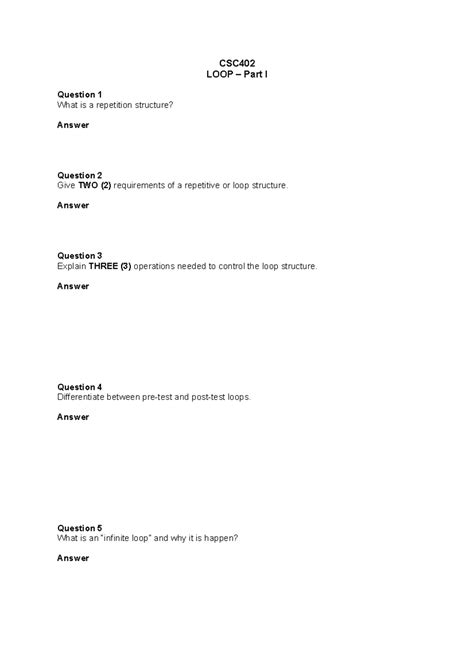 CSC402
LOOP – Part I

Question 1
What is a repetition structure?

Answer

Question 2
Give TWO (2) requirements of a repetitive or loop structure.

Answer

Question 3
Explain THREE (3) operations needed to control the loop structure.

Answer

Question 4
Differentiate between pre-test and post-test loops.

Answer

Question 5
What is an "infinite loop" and why it is happen?

Answer